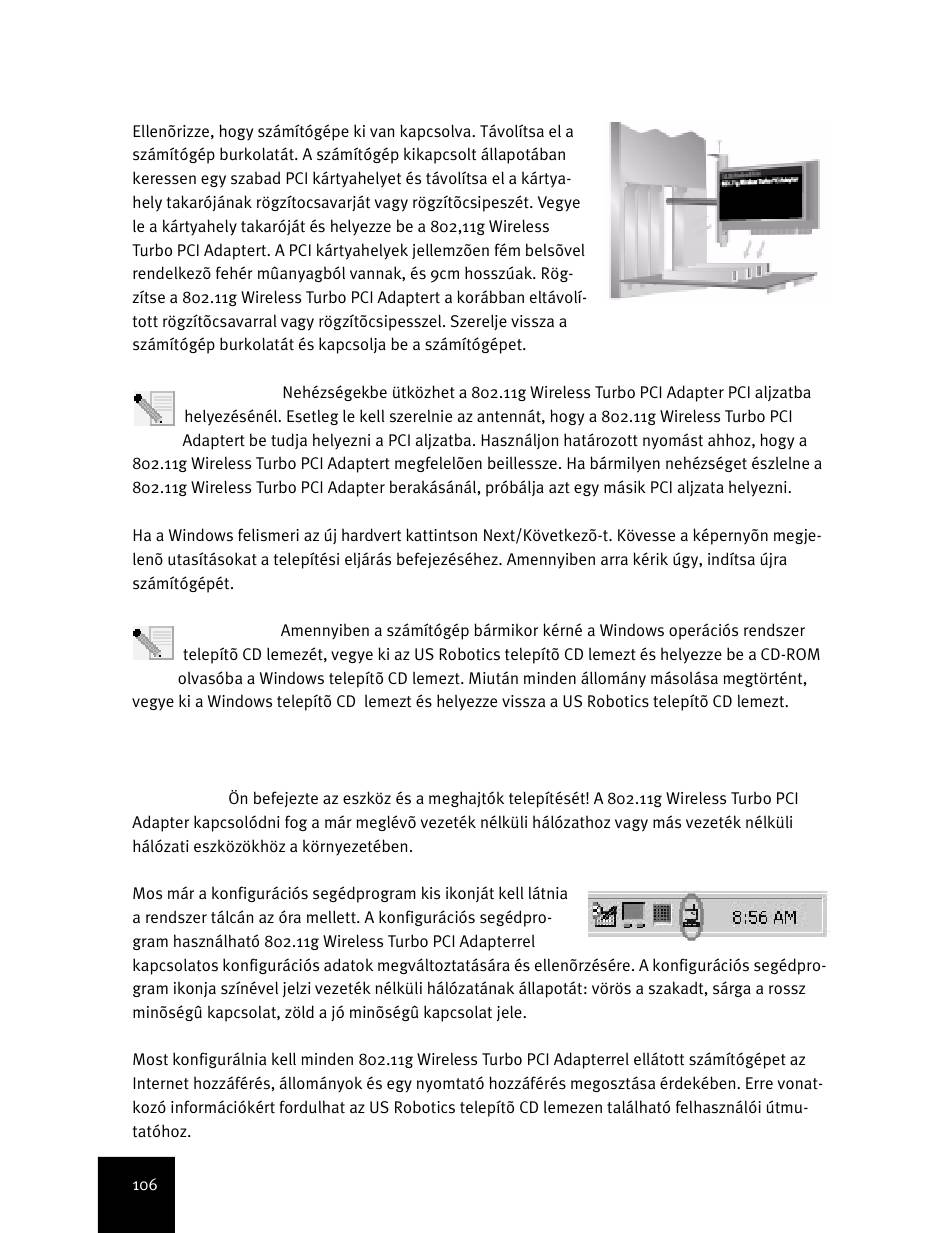 Ellenõrizze, hogy számítógépe ki van kapcsolva. Távolítsa el a számítógép burkolatát. A számítógép kikapcsolt állapotában keressen egy szabad PCI kártyahelyet és távolítsa el a kártyahely takarójának rögzítocsavarját vagy rögzítõcsipeszét. Vegye le a kártyahely takaróját és helyezze be a 802,11g Wireless Turbo PCI Adaptert. A PCI kártyahelyek jellemzõen fém belsõvel rendelkezõ fehér mûanyagból vannak, és 9cm hosszúak. Rögzítse a 802.11g Wireless Turbo PCI Adaptert a korábban eltávolított rögzítõcsavarral vagy rögzítõcsipesszel. Szerelje vissza a számítógép burkolatát és kapcsolja be a számítógépet.

Nehézségekbe ütközhet a 802.11g Wireless Turbo PCI Adapter PCI aljzatba helyezésénél. Esetleg le kell szerelnie az antennát, hogy a 802.11g Wireless Turbo PCI Adaptert be tudja helyezni a PCI aljzatba. Használjon határozott nyomást ahhoz, hogy a 802.11g Wireless Turbo PCI Adaptert megfelelõen beillessze. Ha bármilyen nehézséget észlelne a 802.11g Wireless Turbo PCI Adapter berakásánál, próbálja azt egy másik PCI aljzata helyezni.

Ha a Windows felismeri az új hardvert kattintson Next/Következõ-t. Kövesse a képernyõn megjelenõ utasításokat a telepítési eljárás befejezéséhez. Amennyiben arra kérik úgy, indítsa újra számítógépét.

Amennyiben a számítógép bármikor kérné a Windows operációs rendszer telepítõ CD lemezét, vegye ki az US Robotics telepítõ CD lemezt és helyezze be a CD-ROM olvasóba a Windows telepítõ CD lemezt. Miután minden állomány másolása megtörtént, vegye ki a Windows telepítõ CD lemezt és helyezze vissza a US Robotics telepítõ CD lemezt.

Ön befejezte az eszköz és a meghajtók telepítését! A 802.11g Wireless Turbo PCI Adapter kapcsolódni fog a már meglévõ vezeték nélküli hálózathoz vagy más vezeték nélküli hálózati eszközökhöz a környezetében.

Mos már a konfigurációs segédprogram kis ikonját kell látnia a rendszer tálcán az óra mellett. A konfigurációs segédprogram használható 802.11g Wireless Turbo PCI Adapterrel kapcsolatos konfigurációs adatok megváltoztatására és ellenõrzésére. A konfigurációs segédprogram ikonja színével jelzi vezeték nélküli hálózatának állapotát: vörös a szakadt, sárga a rossz minõségû kapcsolat, zöld a jó minõségû kapcsolat jele.

8:56 AM

Most konfigurálnia kell minden 802.11g Wireless Turbo PCI Adapterrel ellátott számítógépet az Internet hozzáférés, állományok és egy nyomtató hozzáférés megosztása érdekében. Erre vonatkozó információkért fordulhat az US Robotics telepítõ CD lemezen található felhasználói útmutatóhoz.

106